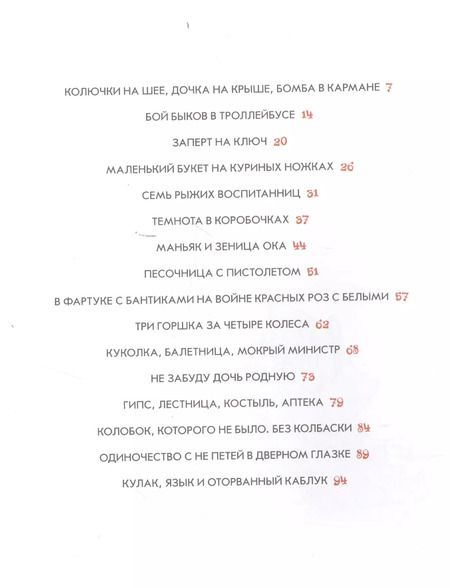 КОЛЮЧКИ НА ШЕЕ, ДОЧКА НА КРЫШЕ, БОМБА В КАРМАНЕ 7

БОЙ БЫКОВ В ТРОЛЛЕЙБУСЕ 14

ЗАПЕРТ НА КЛЮЧ 20

МАЛЕНЬКИЙ БУКЕТ НА КУРИНЫХ НОЖКАХ 26

СЕМЬ РЫЖИХ ВОСПИТАННИЦ 31

ТЕМНОТА В КОРОБОЧКАХ 37

МАНЬЯК И ЗЕНИЦА ОКА 44

ПЕСОЧНИЦА С ПИСТОЛЕТОМ 51

В ФАРТУКЕ С БАНТИКАМИ НА ВОЙНЕ КРАСНЫХ РОЗ С БЕЛЫМИ 57

ТРИ ГОРШКА ЗА ЧЕТЫРЕ КОЛЕСА 62

КУКОЛКА, БАЛЕТНИЦА, МОКРЫЙ МИНИСТР 68

НЕ ЗАБУДУ ДОЧЬ РОДНУЮ 73

ГИПС, ЛЕСТНИЦА, КОСТЫЛЬ, АПТЕКА 79

КОЛОБОК, КОТОРОГО НЕ БЫЛО. БЕЗ КОЛБАСКИ 84

ОДИНОЧЕСТВО С НЕ ПЕТЕЙ В ДВЕРНОМ ГЛАЗКЕ 89

КУЛАК, ЯЗЫК И ОТОРВАННЫЙ КАБЛУК 94